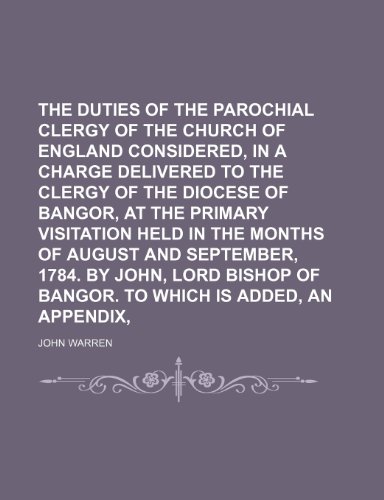 THE DUTIES OF THE PAROCHIAL CLERGY OF THE CHURCH OF ENGLAND CONSIDERED, IN A CHARGE DELIVERED TO THE CLERGY OF THE DIOCESE OF BANGOR, AT THE PRIMARY VISITATION HELD IN THE MONTHS OF AUGUST AND SEPTEMBER, 1784. BY JOHN, LORD BISHOP OF BANGOR. TO WHICH IS ADDED, AN APPENDIX,

JOHN WARREN